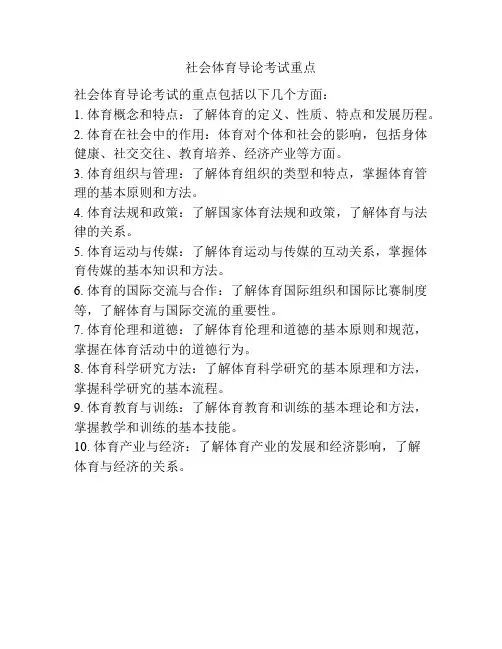 社会体育导论考试重点

社会体育导论考试的重点包括以下几个方面：

1. 体育概念和特点：了解体育的定义、性质、特点和发展历程。

2. 体育在社会中的作用：体育对个体和社会的影响，包括身体健康、社交交往、教育培养、经济产业等方面。

3. 体育组织与管理：了解体育组织的类型和特点，掌握体育管理的基本原则和方法。

4. 体育法规和政策：了解国家体育法规和政策，了解体育与法律的关系。

5. 体育运动与传媒：了解体育运动与传媒的互动关系，掌握体育传媒的基本知识和方法。

6. 体育的国际交流与合作：了解体育国际组织和国际比赛制度等，了解体育与国际交流的重要性。

7. 体育伦理和道德：了解体育伦理和道德的基本原则和规范，掌握在体育活动中的道德行为。

8. 体育科学研究方法：了解体育科学研究的基本原理和方法，掌握科学研究的基本流程。

9. 体育教育与训练：了解体育教育和训练的基本理论和方法，掌握教学和训练的基本技能。

10. 体育产业与经济：了解体育产业的发展和经济影响，了解体育与经济的关系。